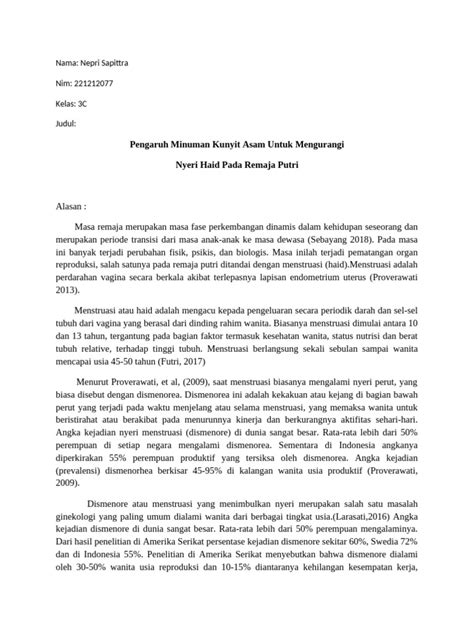 Nama: Nepri Sapittra

Nim: 221212077

Kelas: 3C

Judul:

Pengaruh Minuman Kunyit Asam Untuk Mengurangi

Nyeri Haid Pada Remaja Putri

Alasan :

Masa remaja merupakan masa fase perkembangan dinamis dalam kehidupan seseorang dan merupakan periode transisi dari masa anak-anak ke masa dewasa (Sebayang 2018). Pada masa ini banyak terjadi perubahan fisik, psikis, dan biologis. Masa inilah terjadi pematangan organ reproduksi, salah satunya pada remaja putri ditandai dengan menstruasi (haid).Menstruasi adalah perdarahan vagina secara berkala akibat terlepasnya lapisan endometrium uterus (Proverawati 2013).

Menstruasi atau haid adalah mengacu kepada pengeluaran secara periodik darah dan sel-sel tubuh dari vagina yang berasal dari dinding rahim wanita. Biasanya menstruasi dimulai antara 10 dan 13 tahun, tergantung pada bagian faktor termasuk kesehatan wanita, status nutrisi dan berat tubuh relative, terhadap tinggi tubuh. Menstruasi berlangsung sekali sebulan sampai wanita mencapai usia 45-50 tahun (Futri, 2017)

Menurut Proverawati, et al, (2009), saat menstruasi biasanya mengalami nyeri perut, yang biasa disebut dengan dismenorea. Dismenorea ini adalah kekakuan atau kejang di bagian bawah perut yang terjadi pada waktu menjelang atau selama menstruasi, yang memaksa wanita untuk beristirahat atau berakibat pada menurunnya kinerja dan berkurangnya aktifitas sehari-hari. Angka kejadian nyeri menstruasi (dismenore) di dunia sangat besar. Rata-rata lebih dari 50% perempuan di setiap negara mengalami dismenorea. Sementara di Indonesia angkanya diperkirakan 55% perempuan produktif yang tersiksa oleh dismenorea. Angka kejadian (prevalensi) dismenorhea berkisar 45-95% di kalangan wanita usia produktif (Proverawati, 2009).

Dismenore atau menstruasi yang menimbulkan nyeri merupakan salah satu masalah ginekologi yang paling umum dialami wanita dari berbagai tingkat usia.(Larasati,2016) Angka kejadian dismenore di dunia sangat besar. Rata-rata lebih dari 50% perempuan mengalaminya. Dari hasil penelitian di Amerika Serikat persentase kejadian dismenore sekitar 60%, Swedia 72% dan di Indonesia 55%. Penelitian di Amerika Serikat menyebutkan bahwa dismenore dialami oleh 30-50% wanita usia reproduksi dan 10-15% diantaranya kehilangan kesempatan kerja,